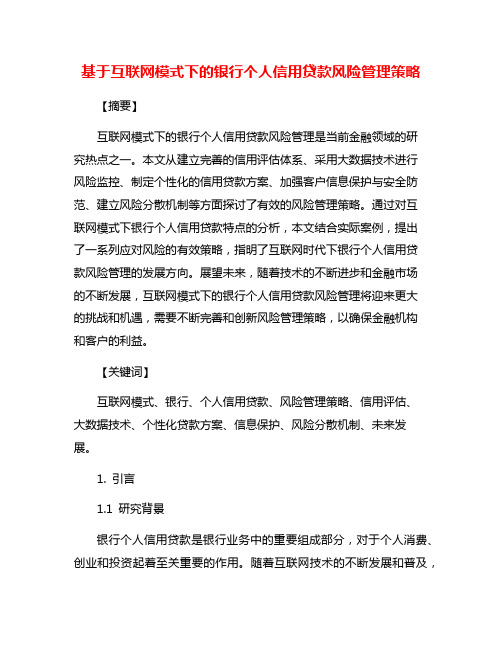 基于互联网模式下的银行个人信用贷款风险管理策略

【摘要】

互联网模式下的银行个人信用贷款风险管理是当前金融领域的研究热点之一。本文从建立完善的信用评估体系、采用大数据技术进行风险监控、制定个性化的信用贷款方案、加强客户信息保护与安全防范、建立风险分散机制等方面探讨了有效的风险管理策略。通过对互联网模式下银行个人信用贷款特点的分析，本文结合实际案例，提出了一系列应对风险的有效策略，指明了互联网时代下银行个人信用贷款风险管理的发展方向。展望未来，随着技术的不断进步和金融市场的不断发展，互联网模式下的银行个人信用贷款风险管理将迎来更大的挑战和机遇，需要不断完善和创新风险管理策略，以确保金融机构和客户的利益。

【关键词】

互联网模式、银行、个人信用贷款、风险管理策略、信用评估、大数据技术、个性化贷款方案、信息保护、风险分散机制、未来发展。

1. 引言

1.1 研究背景

银行个人信用贷款是银行业务中的重要组成部分，对于个人消费、创业和投资起着至关重要的作用。随着互联网技术的不断发展和普及，